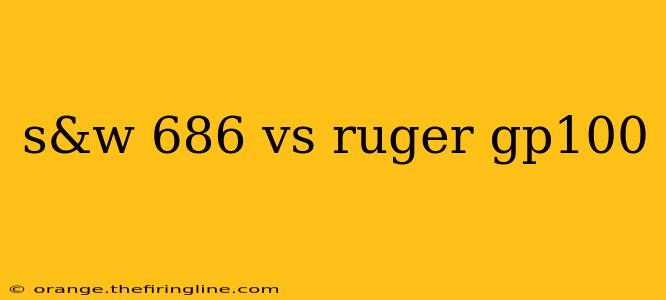 s&w 686 vs ruger gp100

© orange.thefiringline.com